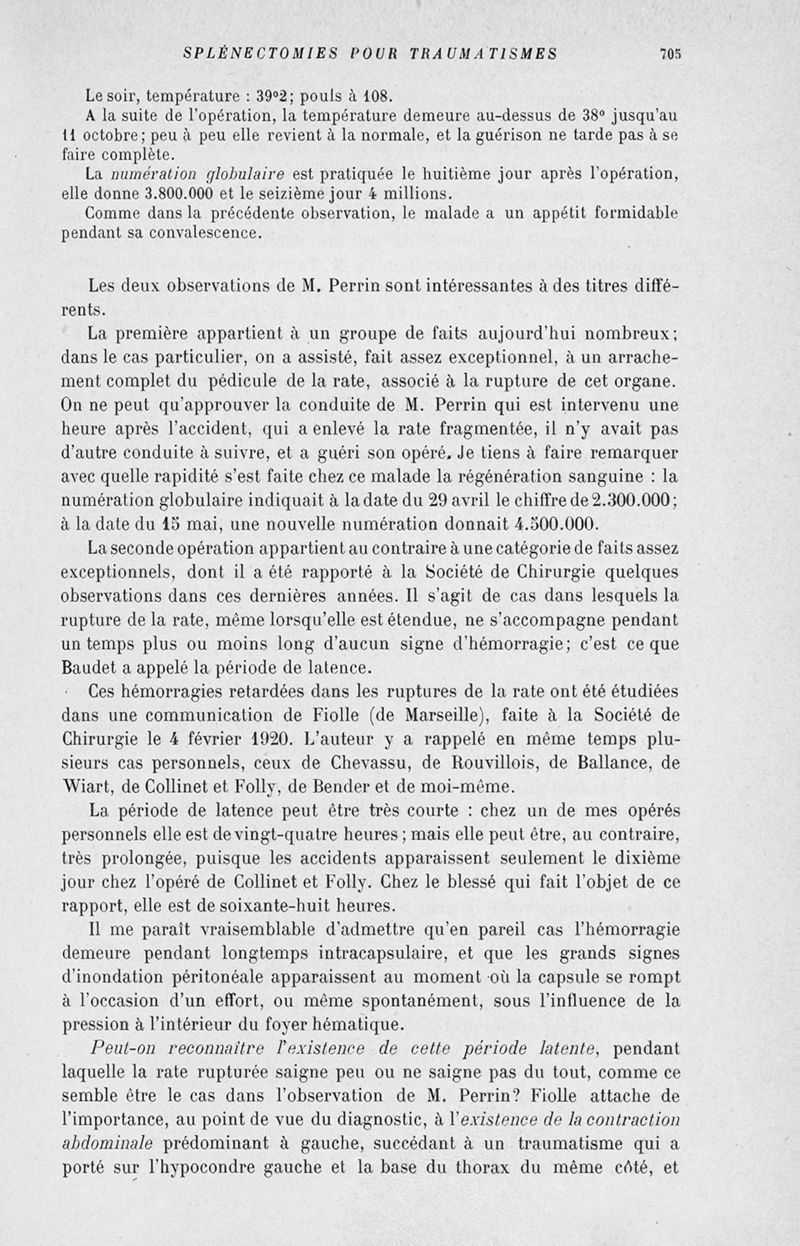 SPLÉNECTOMIES POUR TRAUMATISMES 705

Le soir, température : 39°2; pouls à 108.

A la suite de l'opération, la température demeure au-dessus de 38° jusqu'au 11 octobre; peu à peu elle revient à la normale, et la guérison ne tarde pas à se faire complète.

La numération globulaire est pratiquée le huitième jour après l'opération, elle donne 3.800.000 et le seizième jour 4 millions.

Comme dans la précédente observation, le malade a un appétit formidable pendant sa convalescence.

Les deux observations de M. Perrin sont intéressantes à des titres différents.

La première appartient à un groupe de faits aujourd'hui nombreux; dans le cas particulier, on a assisté, fait assez exceptionnel, à un arrachement complet du pédicule de la rate, associé à la rupture de cet organe. On ne peut qu'approuver la conduite de M. Perrin qui est intervenu une heure après l'accident, qui a enlevé la rate fragmentée, il n'y avait pas d'autre conduite à suivre, et a guéri son opéré. Je tiens à faire remarquer avec quelle rapidité s'est faite chez ce malade la régénération sanguine : la numération globulaire indiquait à la date du 29 avril le chiffre de 2.300.000; à la date du 15 mai, une nouvelle numération donnait 4.500.000.

La seconde opération appartient au contraire à une catégorie de faits assez exceptionnels, dont il a été rapporté à la Société de Chirurgie quelques observations dans ces dernières années. Il s'agit de cas dans lesquels la rupture de la rate, même lorsqu'elle est étendue, ne s'accompagne pendant un temps plus ou moins long d'aucun signe d'hémorragie; c'est ce que Baudet a appelé la période de latence.

Ces hémorragies retardées dans les ruptures de la rate ont été étudiées dans une communication de Fiolle (de Marseille), faite à la Société de Chirurgie le 4 février 1920. L'auteur y a rappelé en même temps plusieurs cas personnels, ceux de Chevassu, de Rouvillois, de Ballance, de Wiart, de Collinet et Folly, de Bender et de moi-même.

La période de latence peut être très courte : chez un de mes opérés personnels elle est de vingt-quatre heures; mais elle peut être, au contraire, très prolongée, puisque les accidents apparaissent seulement le dixième jour chez l'opéré de Collinet et Folly. Chez le blessé qui fait l'objet de ce rapport, elle est de soixante-huit heures.

Il me paraît vraisemblable d'admettre qu'en pareil cas l'hémorragie demeure pendant longtemps intracapsulaire, et que les grands signes d'inondation péritonéale apparaissent au moment où la capsule se rompt à l'occasion d'un effort, ou même spontanément, sous l'influence de la pression à l'intérieur du foyer hématique.

Peut-on reconnaître l'existence de cette période latente, pendant laquelle la rate rupturée saigne peu ou ne saigne pas du tout, comme ce semble être le cas dans l'observation de M. Perrin? Fiolle attache de l'importance, au point de vue du diagnostic, à l'existence de la contraction abdominale prédominant à gauche, succédant à un traumatisme qui a porté sur l'hypocondre gauche et la base du thorax du même côté, et